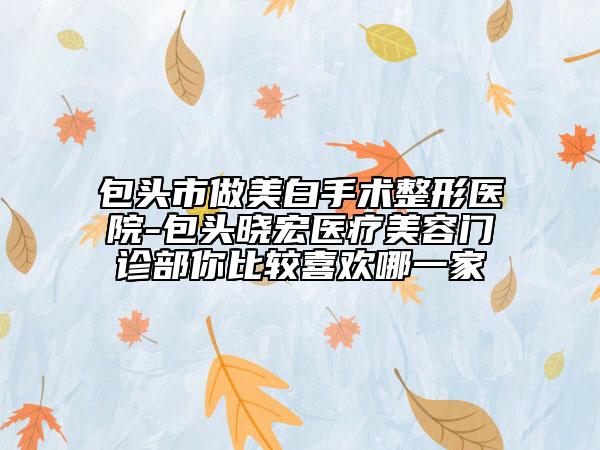 包头市做美白手术整形医院-包头晓宏医疗美容门诊部你比较喜欢哪一家